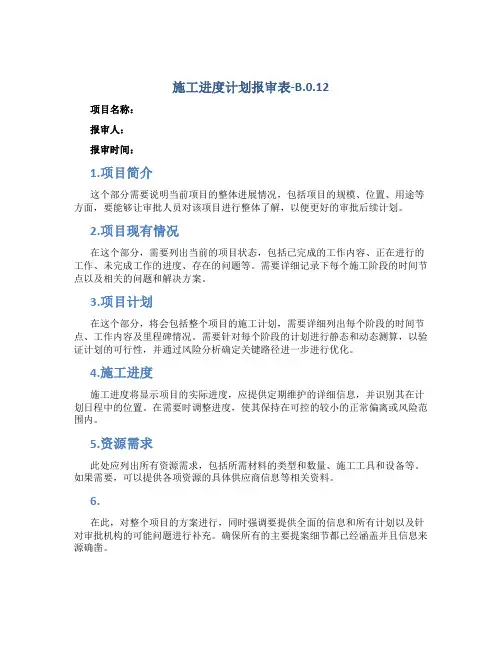 施工进度计划报审表-B.0.12

项目名称：

报审人：

报审时间：

1.项目简介

这个部分需要说明当前项目的整体进展情况，包括项目的规模、位置、用途等方面，要能够让审批人员对该项目进行整体了解，以便更好的审批后续计划。

2.项目现有情况

在这个部分，需要列出当前的项目状态，包括已完成的工作内容、正在进行的工作、未完成工作的进度、存在的问题等。需要详细记录下每个施工阶段的时间节点以及相关的问题和解决方案。

3.项目计划

在这个部分，将会包括整个项目的施工计划，需要详细列出每个阶段的时间节点、工作内容及里程碑情况。需要针对每个阶段的计划进行静态和动态测算，以验证计划的可行性，并通过风险分析确定关键路径进一步进行优化。

4.施工进度

施工进度将显示项目的实际进度，应提供定期维护的详细信息，并识别其在计划日程中的位置。在需要时调整进度，使其保持在可控的较小的正常偏离或风险范围内。

5.资源需求

此处应列出所有资源需求，包括所需材料的类型和数量、施工工具和设备等。如果需要，可以提供各项资源的具体供应商信息等相关资料。

6.

在此，对整个项目的方案进行，同时强调要提供全面的信息和所有计划以及针对审批机构的可能问题进行补充。确保所有的主要提案细节都已经涵盖并且信息来源确凿。